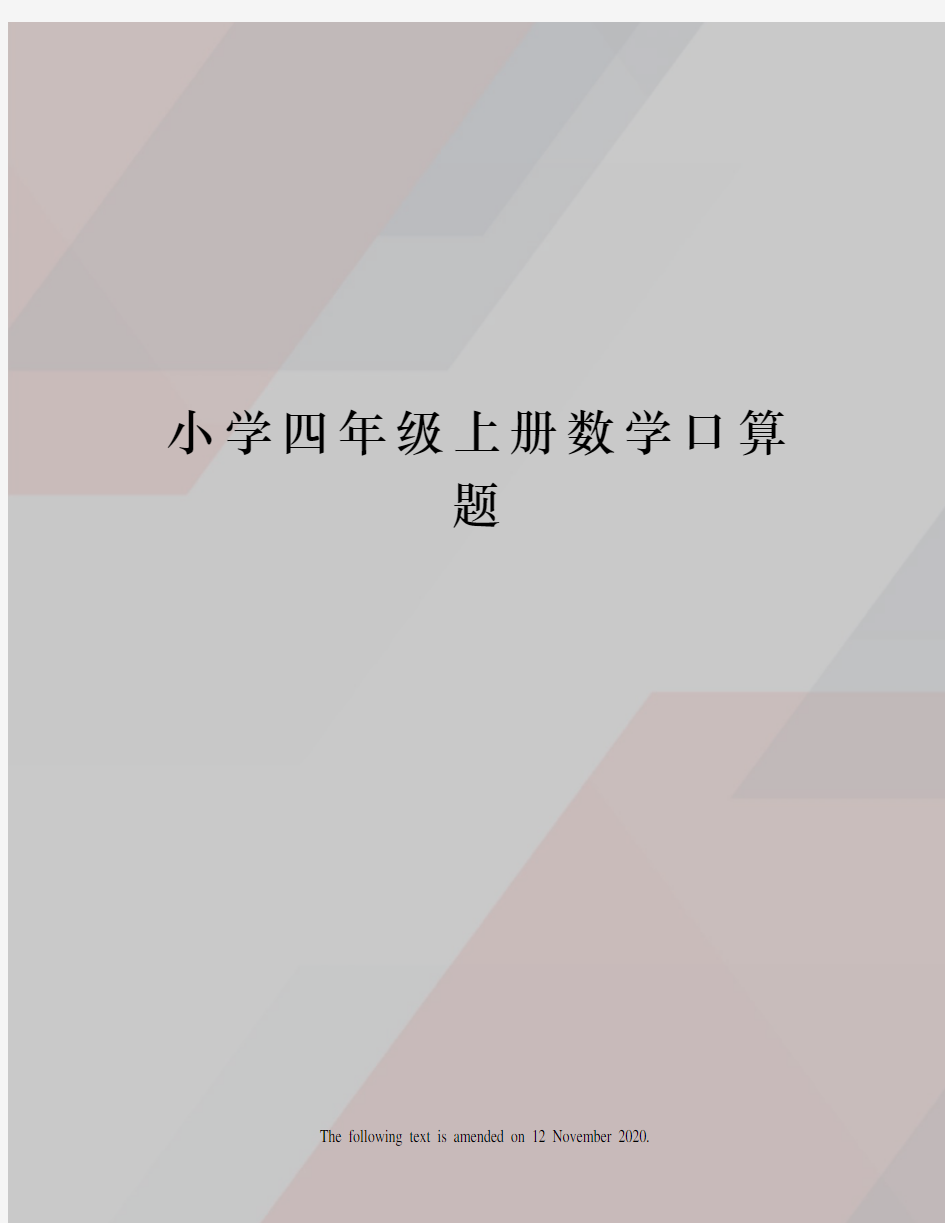 小学四年级上册数学口算题

The following text is amended on 12 November 2020.